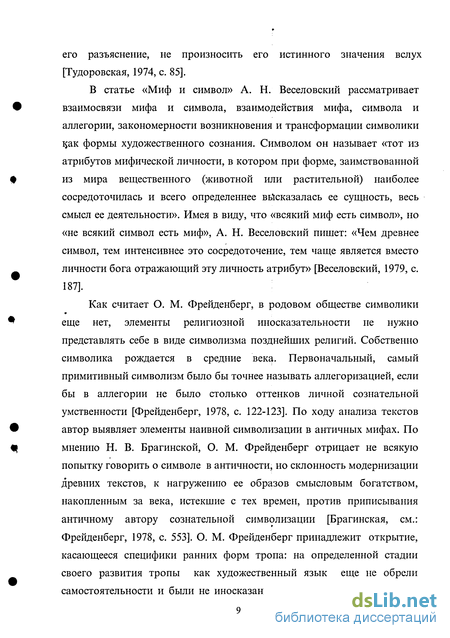 его разъяснение, не произносить его истинного значения вслух [Тудоровская, 1974, с. 85].

В статье «Миф и символ» А. Н. Веселовский рассматривает взаимосвязи мифа и символа, взаимодействия мифа, символа и аллегории, закономерности возникновения и трансформации символики как формы художественного сознания. Символом он называет «тот из атрибутов мифической личности, в котором при форме, заимствованной из мира вещественного (животной или растительной) наиболее сосредоточилась и всего определеннее высказалась ее сущность, весь смысл ее деятельности». Имея в виду, что «всякий миф есть символ», но «не всякий символ есть миф», А. Н. Веселовский пишет: «Чем древнее символ, тем интенсивнее это сосредоточение, тем чаще является вместо личности бога отражающий эту личность атрибут» [Веселовский, 1979, с. 187].

Как считает О. М. Фрейденберг, в родовом обществе символики еще нет, элементы религиозной иносказательности не нужно представлять себе в виде символизма позднейших религий. Собственно символика рождается в средние века. Первоначальный, самый примитивный символизм было бы точнее называть аллегоризацией, если бы в аллегории не было столько оттенков личной сознательной умственности [Фрейденберг, 1978, с. 122-123]. По ходу анализа текстов автор выявляет элементы наивной символизации в античных мифах. По мнению Н. В. Брагинской, О. М. Фрейденберг отрицает не всякую попытку говорить о символе в античности, но склонность модернизации древних текстов, к нагружению ее образов смысловым богатством, накопленным за века, истекшие с тех времен, против приписывания античному автору сознательной символизации [Брагинская, см.: Фрейденберг, 1978, с. 553]. О. М. Фрейденберг принадлежит открытие, касающееся специфики ранних форм тропа: на определенной стадии своего развития тропы как художественный язык еще не обрели самостоятельности и были не иносказан

9

dsLib.net
библиотека диссертаций